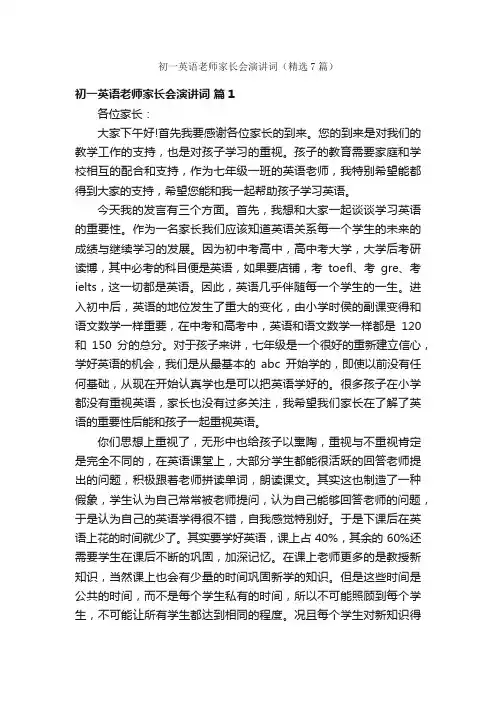 初一英语老师家长会演讲词（精选7篇）

初一英语老师家长会演讲词 篇1

各位家长：

大家下午好!首先我要感谢各位家长的到来。您的到来是对我们的教学工作的支持，也是对孩子学习的重视。孩子的教育需要家庭和学校相互的配合和支持，作为七年级一班的英语老师，我特别希望能都得到大家的支持，希望您能和我一起帮助孩子学习英语。

今天我的发言有三个方面。首先，我想和大家一起谈谈学习英语的重要性。作为一名家长我们应该知道英语关系每一个学生的未来的成绩与继续学习的发展。因为初中考高中，高中考大学，大学后考研读博，其中必考的科目便是英语，如果要店铺，考 toefl、考 gre、考 ielts，这一切都是英语。因此，英语几乎伴随每一个学生的一生。进入初中后，英语的地位发生了重大的变化，由小学时侯的副课变得和语文数学一样重要，在中考和高考中，英语和语文数学一样都是 120 和 150 分的总分。对于孩子来讲，七年级是一个很好的重新建立信心，学好英语的机会，我们是从最基本的 abc 开始学的，即使以前没有任何基础，从现在开始认真学也是可以把英语学好的。很多孩子在小学都没有重视英语，家长也没有过多关注，我希望我们家长在了解了英语的重要性后能和孩子一起重视英语。

你们思想上重视了，无形中也给孩子以熏陶，重视与不重视肯定是完全不同的，在英语课堂上，大部分学生都能很活跃的回答老师提出的问题，积极跟着老师拼读单词，朗读课文。其实这也制造了一种假象，学生认为自己常常被老师提问，认为自己能够回答老师的问题，于是认为自己的英语学得很不错，自我感觉特别好。于是下课后在英语上花的时间就少了。其实要学好英语，课上占 40%，其余的 60%还需要学生在课后不断的巩固，加深记忆。在课上老师更多的是教授新知识，当然课上也会有少量的时间巩固新学的知识。但是这些时间是公共的时间，而不是每个学生私有的时间，所以不可能照顾到每个学生，不可能让所有学生都达到相同的程度。况且每个学生对新知识得